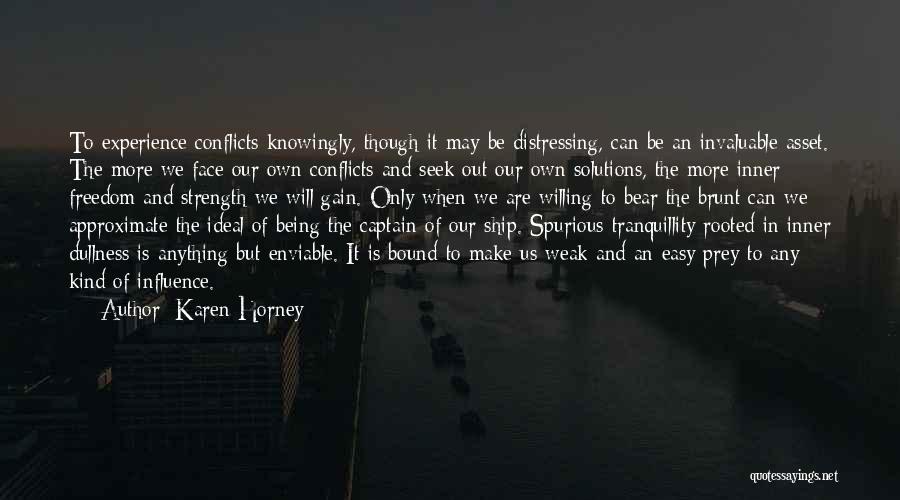 To experience conflicts knowingly, though it may be distressing, can be an invaluable asset. The more we face our own conflicts and seek out our own solutions, the more inner freedom and strength we will gain. Only when we are willing to bear the brunt can we approximate the ideal of being the captain of our ship. Spurious tranquillity rooted in inner dullness is anything but enviable. It is bound to make us weak and an easy prey to any kind of influence.

Author: Karen Horney

quotessayings.net